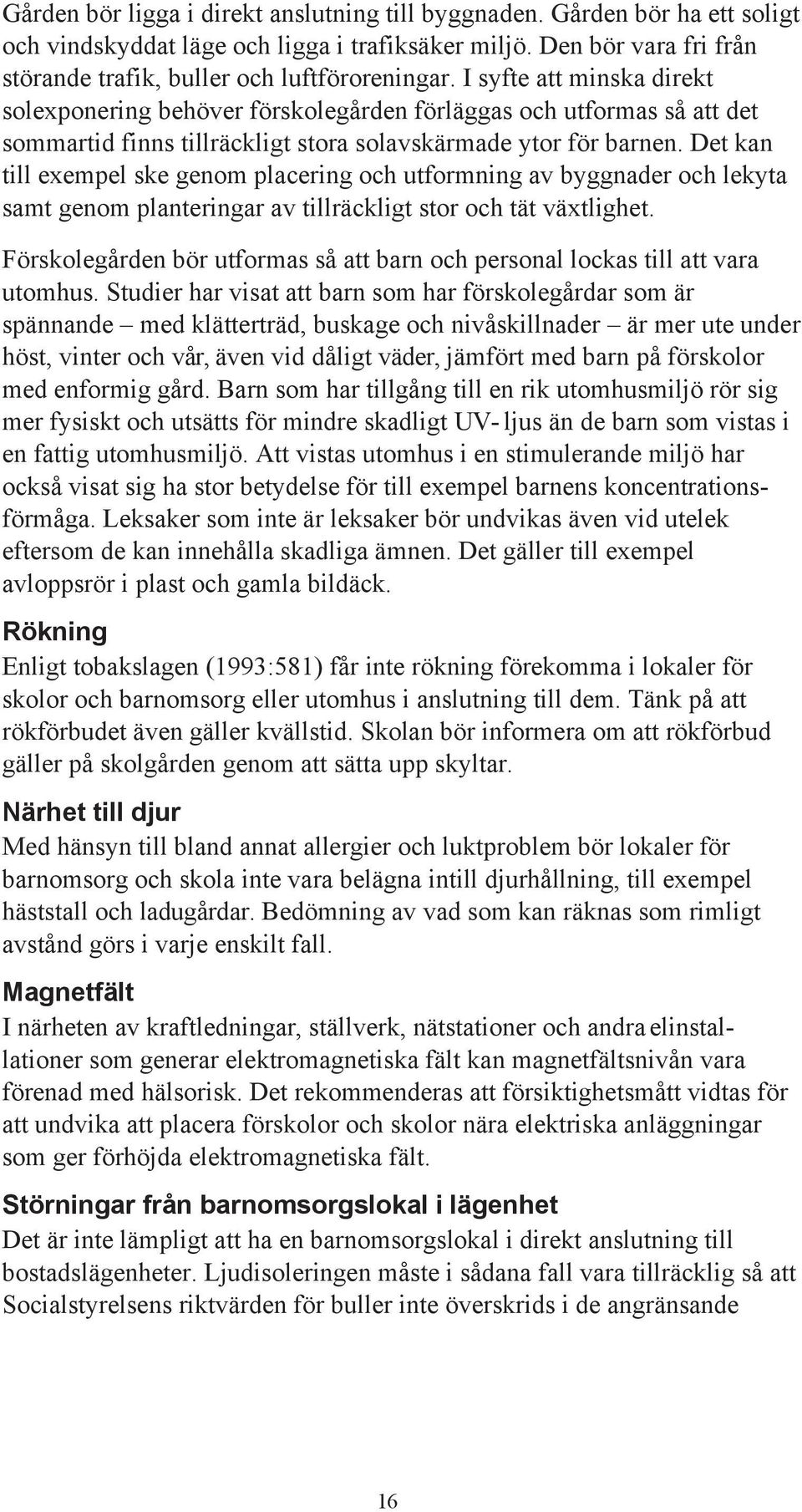 Gården bör ligga i direkt anslutning till byggnaden. Gården bör ha ett soligt och vindskyddat läge och ligga i trafiksäker miljö. Den bör vara fri från störande trafik, buller och luftföroreningar. I syfte att minska direkt solexponering behöver förskolegården förläggas och utformas så att det sommartid finns tillräckligt stora solavskärmade ytor för barnen. Det kan till exempel ske genom placering och utformning av byggnader och lekyta samt genom planteringar av tillräckligt stor och tät växtlighet.

Förskolegården bör utformas så att barn och personal lockas till att vara utomhus. Studier har visat att barn som har förskolegårdar som är spännande – med klätterträd, buskage och nivåskillnader – är mer ute under höst, vinter och vår, även vid dåligt väder, jämfört med barn på förskolor med enformig gård. Barn som har tillgång till en rik utomhusmiljö rör sig mer fysiskt och utsätts för mindre skadligt UV- ljus än de barn som vistas i en fattig utomhusmiljö. Att vistas utomhus i en stimulerande miljö har också visat sig ha stor betydelse för till exempel barnens koncentrationsförmåga. Leksaker som inte är leksaker bör undvikas även vid utelek eftersom de kan innehålla skadliga ämnen. Det gäller till exempel avloppsrör i plast och gamla bildäck.

Rökning

Enligt tobakslagen (1993:581) får inte rökning förekomma i lokaler för skolor och barnomsorg eller utomhus i anslutning till dem. Tänk på att rökförbudet även gäller kvällstid. Skolan bör informera om att rökförbud gäller på skolgården genom att sätta upp skyltar.

Närhet till djur

Med hänsyn till bland annat allergier och luktproblem bör lokaler för barnomsorg och skola inte vara belägna intill djurhållning, till exempel häststall och ladugårdar. Bedömning av vad som kan räknas som rimligt avstånd görs i varje enskilt fall.

Magnetfält

I närheten av kraftledningar, ställverk, nätstationer och andra elinstallationer som generar elektromagnetiska fält kan magnetfältsnivån vara förenad med hälsorisk. Det rekommenderas att försiktighetsmått vidtas för att undvika att placera förskolor och skolor nära elektriska anläggningar som ger förhöjda elektromagnetiska fält.

Störningar från barnomsorgslokal i lägenhet

Det är inte lämpligt att ha en barnomsorgslokal i direkt anslutning till bostadslägenheter. Ljudisoleringen måste i sådana fall vara tillräcklig så att Socialstyrelsens riktvärden för buller inte överskrids i de angränsande

16